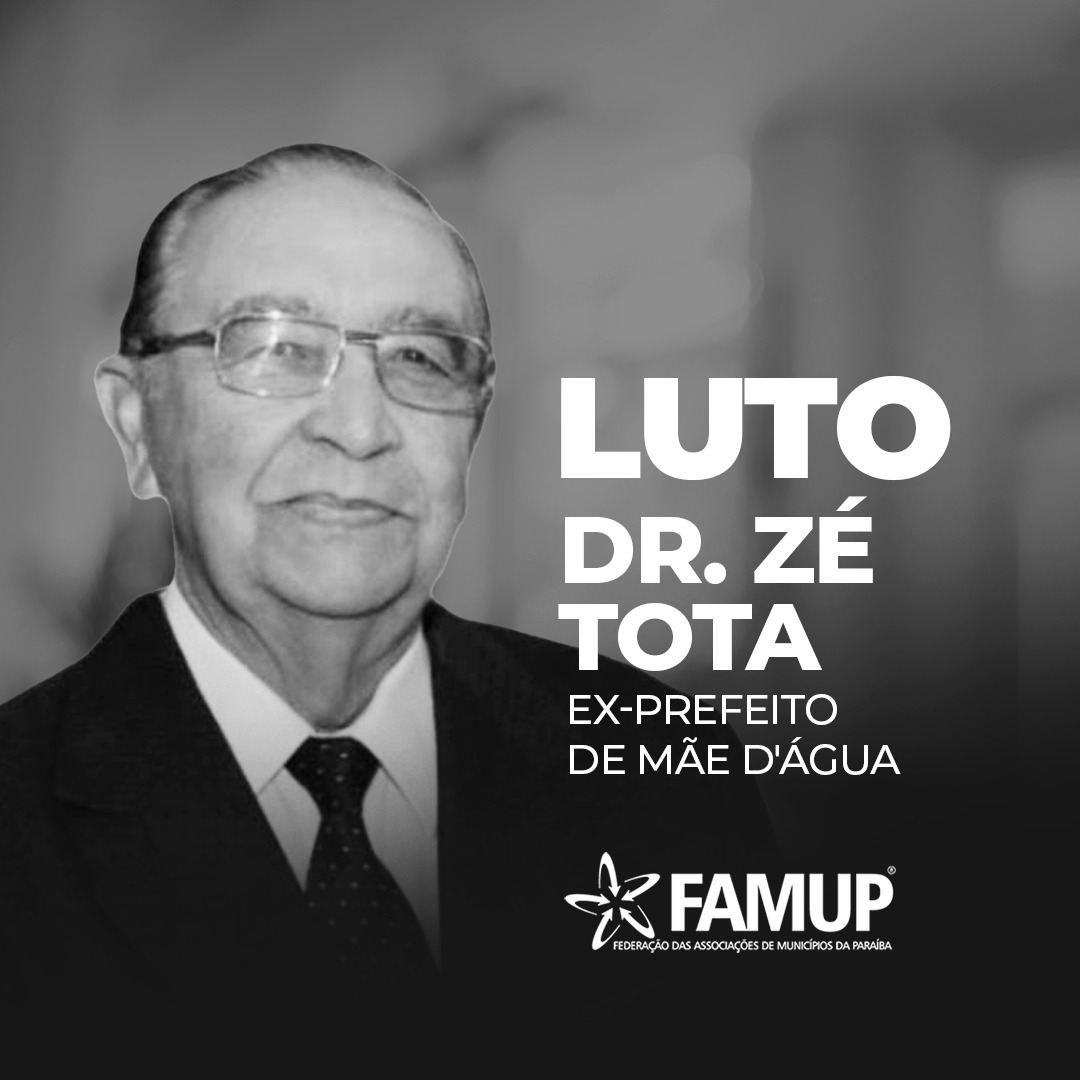 LUTO
DR. ZÉ TOTA
EX-PREFEITO DE MÃE D'ÁGUA

FAMUP®
FEDERAÇÃO DAS ASSOCIAÇÕES DE MUNICÍPIOS DA PARAÍBA